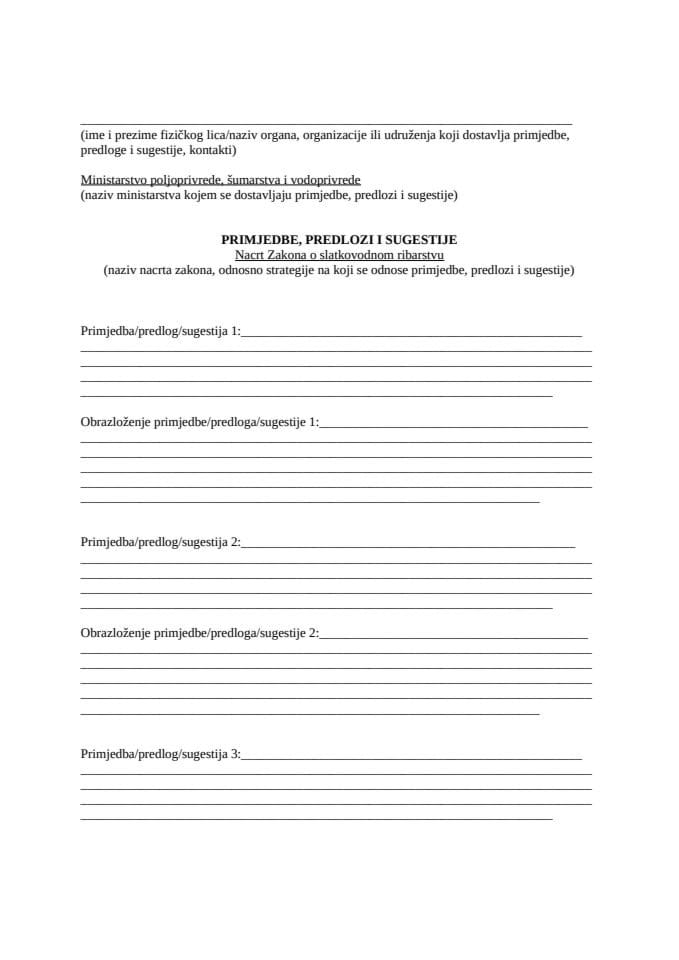 (ime i prezime fizičkog lica/naziv organa, organizacije ili udruženja koji dostavlja primjedbe, predloge i sugestije, kontakti)

Ministarstvo poljoprivrede, šumarstva i vodoprivrede
(naziv ministarstva kojem se dostavljaju primjedbe, predlozi i sugestije)

PRIMJEDBE, PREDLOZI I SUGESTIJE
Nacrt Zakona o slatkovodnom ribarstvu
(naziv nacrta zakona, odnosno strategije na koji se odnose primjedbe, predlozi i sugestije)

Primjedba/predlog/sugestija 1:

Obrazloženje primjedbe/predloga/sugestije 1:

Primjedba/predlog/sugestija 2:

Obrazloženje primjedbe/predloga/sugestije 2:

Primjedba/predlog/sugestija 3: